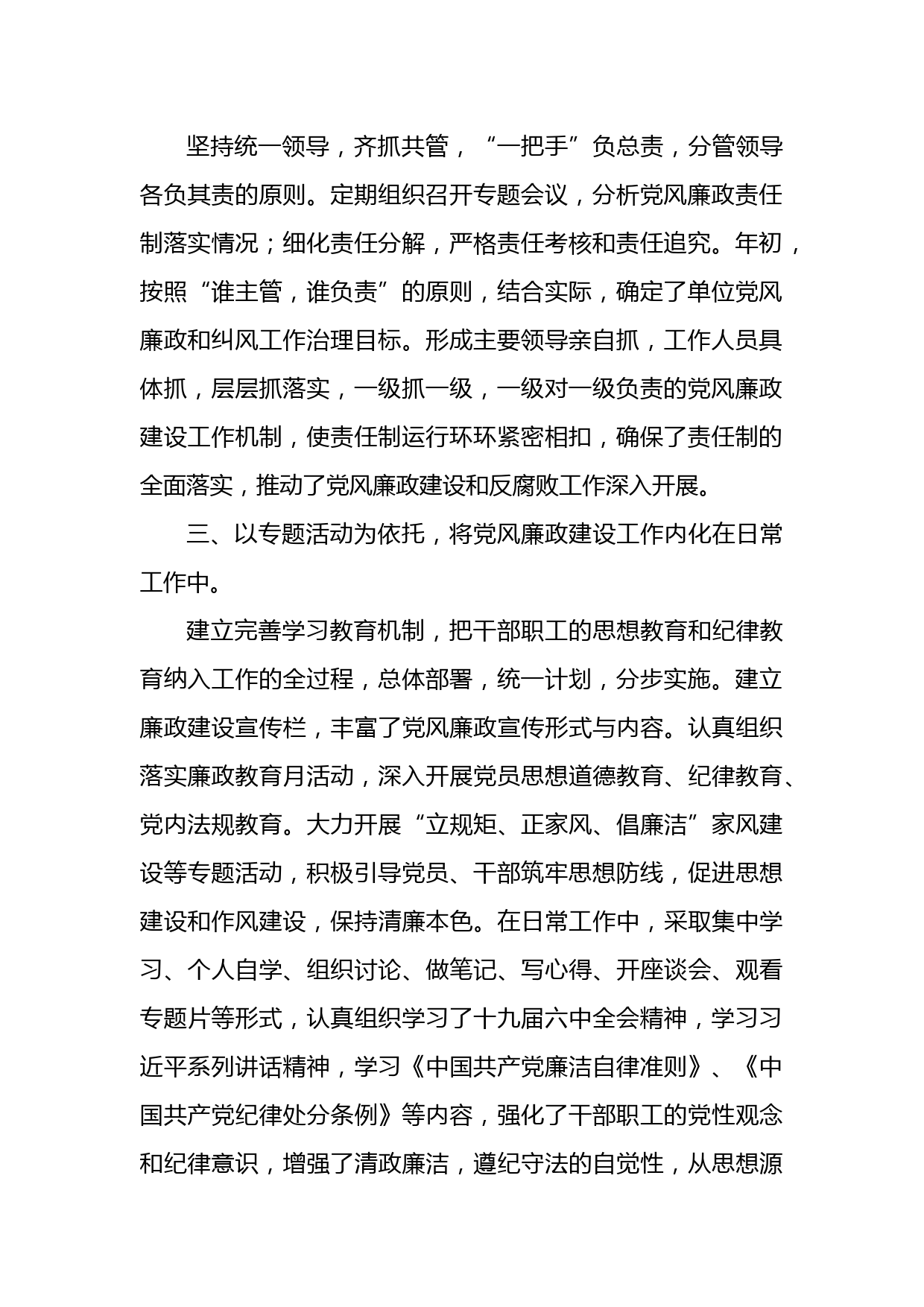 坚持统一领导，齐抓共管，“一把手”负总责，分管领导各负其责的原则。定期组织召开专题会议，分析党风廉政责任制落实情况；细化责任分解，严格责任考核和责任追究。年初，按照“谁主管，谁负责”的原则，结合实际，确定了单位党风廉政和纠风工作治理目标。形成主要领导亲自抓，工作人员具体抓，层层抓落实，一级抓一级，一级对一级负责的党风廉政建设工作机制，使责任制运行环环紧密相扣，确保了责任制的全面落实，推动了党风廉政建设和反腐败工作深入开展。

三、以专题活动为依托，将党风廉政建设工作内化在日常工作中。

建立完善学习教育机制，把干部职工的思想教育和纪律教育纳入工作的全过程，总体部署，统一计划，分步实施。建立廉政建设宣传栏，丰富了党风廉政宣传形式与内容。认真组织落实廉政教育月活动，深入开展党员思想道德教育、纪律教育、党内法规教育。大力开展“立规矩、正家风、倡廉洁”家风建设等专题活动，积极引导党员、干部筑牢思想防线，促进思想建设和作风建设，保持清廉本色。在日常工作中，采取集中学习、个人自学、组织讨论、做笔记、写心得、开座谈会、观看专题片等形式，认真组织学习了十九届六中全会精神，学习习近平系列讲话精神，学习《中国共产党廉洁自律准则》、《中国共产党纪律处分条例》等内容，强化了干部职工的党性观念和纪律意识，增强了清政廉洁，遵纪守法的自觉性，从思想源